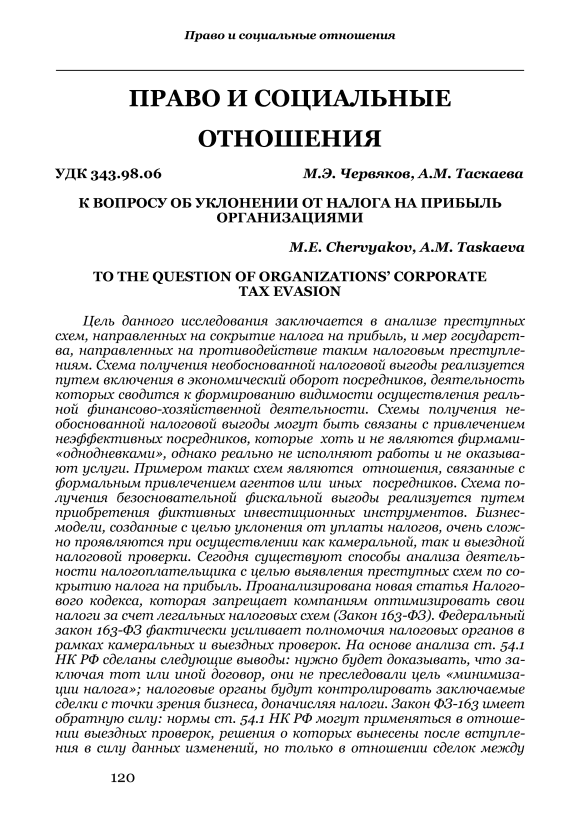 Право и социальные отношения

ПРАВО И СОЦИАЛЬНЫЕ ОТНОШЕНИЯ

УДК 343.98.06

М.Э. Червяков, А.М. Таскаева

К ВОПРОСУ ОБ УКЛОНЕНИИ ОТ НАЛОГА НА ПРИБЫЛЬ ОРГАНИЗАЦИЯМИ

M.E. Chervyakov, A.M. Taskaeva

TO THE QUESTION OF ORGANIZATIONS' CORPORATE TAX EVASION

Цель данного исследования заключается в анализе преступных схем, направленных на сокрытие налога на прибыль, и мер государства, направленных на противодействие таким налоговым преступлениям. Схема получения необоснованной налоговой выгоды реализуется путем включения в экономический оборот посредников, деятельность которых сводится к формированию видимости осуществления реальной финансово-хозяйственной деятельности. Схемы получения необоснованной налоговой выгоды могут быть связаны с привлечением неэффективных посредников, которые хоть и не являются фирмами-«однодневками», однако реально не исполняют работы и не оказывают услуги. Примером таких схем являются отношения, связанные с формальным привлечением агентов или иных посредников. Схема получения безосновательной фискальной выгоды реализуется путем приобретения фиктивных инвестиционных инструментов. Бизнес-модели, созданные с целью уклонения от уплаты налогов, очень сложно проявляются при осуществлении как камеральной, так и выездной налоговой проверки. Сегодня существуют способы анализа деятельности налогоплательщика с целью выявления преступных схем по сокрытию налога на прибыль. Проанализирована новая статья Налогового кодекса, которая запрещает компаниям оптимизировать свои налоги за счет легальных налоговых схем (Закон 163-ФЗ). Федеральный закон 163-ФЗ фактически усиливает полномочия налоговых органов в рамках камеральных и выездных проверок. На основе анализа ст. 54.1 НК РФ сделаны следующие выводы: нужно будет доказывать, что заключая тот или иной договор, они не преследовали цель «минимизации налога»; налоговые органы будут контролировать заключаемые сделки с точки зрения бизнеса, доначисляя налоги. Закон ФЗ-163 имеет обратную силу: нормы ст. 54.1 НК РФ могут применяться в отношении выездных проверок, решения о которых вынесены после вступления в силу данных изменений, но только в отношении сделок между

120